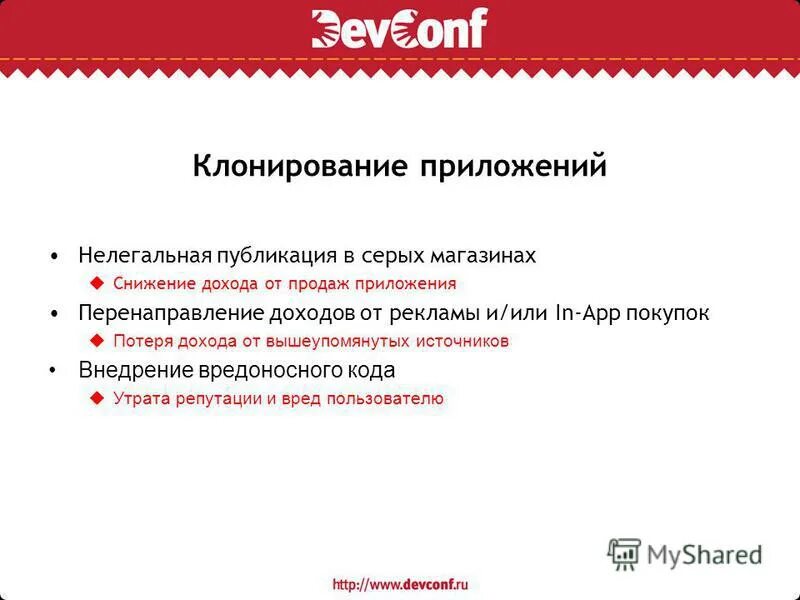 DevConf

Клонирование приложений

• Нелегальная публикация в серых магазинах
◆ Снижение дохода от продаж приложения
• Перенаправление доходов от рекламы и/или In-App покупок
◆ Потеря дохода от вышеупомянутых источников
• Внедрение вредоносного кода
◆ Утрата репутации и вред пользователю

MyShared

http://www.devconf.ru